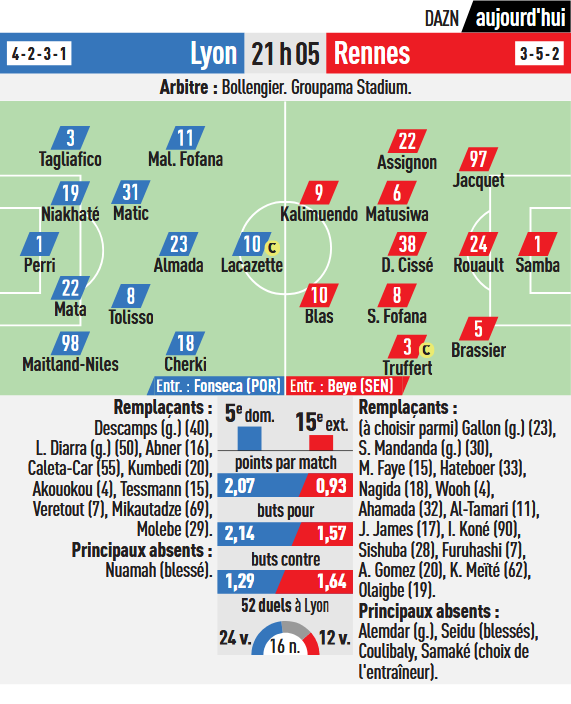 DAZN aujourd'hui

4-2-3-1 Lyon 21 h 05 Rennes 3-5-2

Arbitre : Bollengier. Groupama Stadium.

3 Tagliafico
11 Mal. Fofana
19 Niakhaté
31 Matic
1 Perri
23 Almada
10 C Lacazette
22 Mata
8 Tolisso
98 Maitland-Niles
18 Cherki

22 Assignon
97 Jacquet
9 Kalimuendo
6 Matusiwa
38 D. Cissé
24 Rouault
1 Samba
10 Blas
8 S. Fofana
5 Brassier
3 C Truffert

Entr. : Fonseca (POR)
Entr. : Beye (SEN)

Remplaçants : Descamps (g.) (40), L. Diarra (g.) (50), Abner (16), Caleta-Car (55), Kumbedi (20), Akouokou (4), Tessmann (15), Veretout (7), Mikautadze (69), Molebe (29).
Principaux absents : Nuamah (blessé).

5e dom. 15e ext.
points par match
2,07 0,93
buts pour
2,14 1,57
buts contre
1,29 1,64
52 duels à Lyon
24 v. 16 n. 12 v.

Remplaçants : (à choisir parmi) Gallon (g.) (23), S. Mandanda (g.) (30), M. Faye (15), Hateboer (33), Nagida (18), Wooh (4), Ahamada (32), Al-Tamari (11), J. James (17), I. Koné (90), Sishuba (28), Furuhashi (7), A. Gomez (20), K. Meïté (62), Olaigbe (19).
Principaux absents : Alemdar (g.), Seidu (blessés), Coulibaly, Samaké (choix de l'entraîneur).